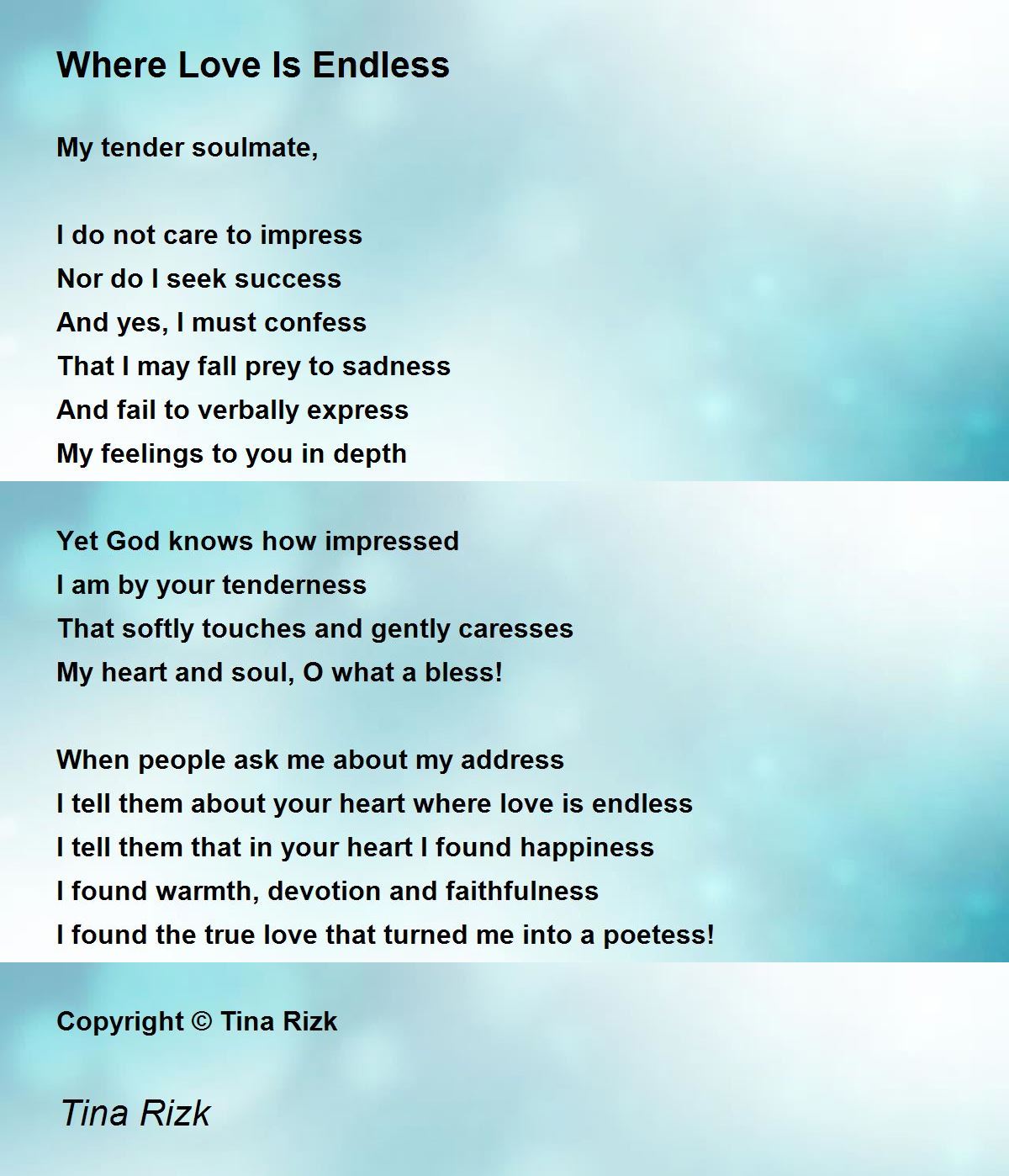 Where Love Is Endless

My tender soulmate,

I do not care to impress
Nor do I seek success
And yes, I must confess
That I may fall prey to sadness
And fail to verbally express
My feelings to you in depth

Yet God knows how impressed
I am by your tenderness
That softly touches and gently caresses
My heart and soul, O what a bless!

When people ask me about my address
I tell them about your heart where love is endless
I tell them that in your heart I found happiness
I found warmth, devotion and faithfulness
I found the true love that turned me into a poetess!

Copyright © Tina Rizk

Tina Rizk